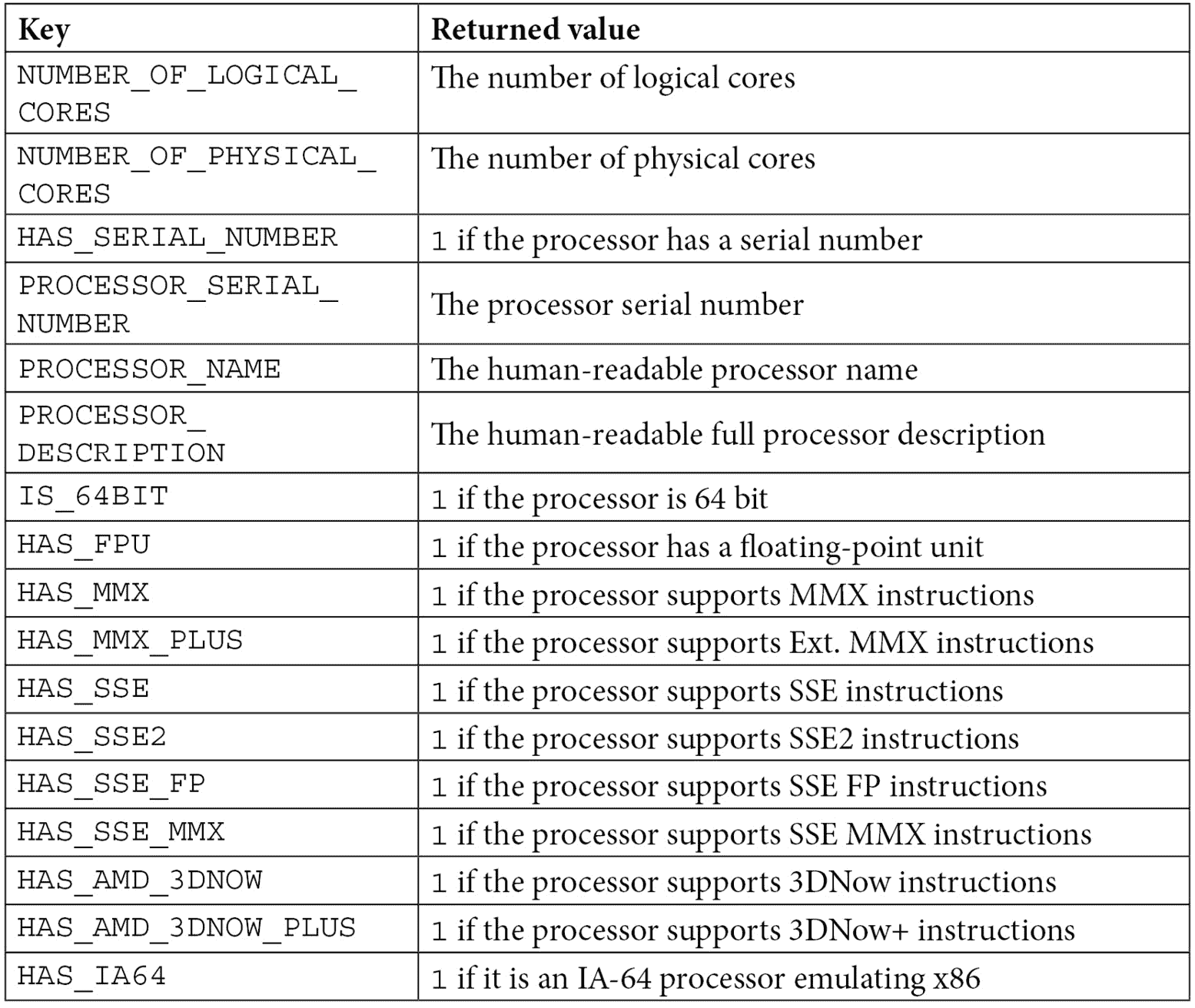 | Key | Returned value |
|---|---|
| NUMBER_OF_LOGICAL_CORES | The number of logical cores |
| NUMBER_OF_PHYSICAL_CORES | The number of physical cores |
| HAS_SERIAL_NUMBER | 1 if the processor has a serial number |
| PROCESSOR_SERIAL_NUMBER | The processor serial number |
| PROCESSOR_NAME | The human-readable processor name |
| PROCESSOR_DESCRIPTION | The human-readable full processor description |
| IS_64BIT | 1 if the processor is 64 bit |
| HAS_FPU | 1 if the processor has a floating-point unit |
| HAS_MMX | 1 if the processor supports MMX instructions |
| HAS_MMX_PLUS | 1 if the processor supports Ext. MMX instructions |
| HAS_SSE | 1 if the processor supports SSE instructions |
| HAS_SSE2 | 1 if the processor supports SSE2 instructions |
| HAS_SSE_FP | 1 if the processor supports SSE FP instructions |
| HAS_SSE_MMX | 1 if the processor supports SSE MMX instructions |
| HAS_AMD_3DNOW | 1 if the processor supports 3DNow instructions |
| HAS_AMD_3DNOW_PLUS | 1 if the processor supports 3DNow+ instructions |
| HAS_IA64 | 1 if it is an IA-64 processor emulating x86 |